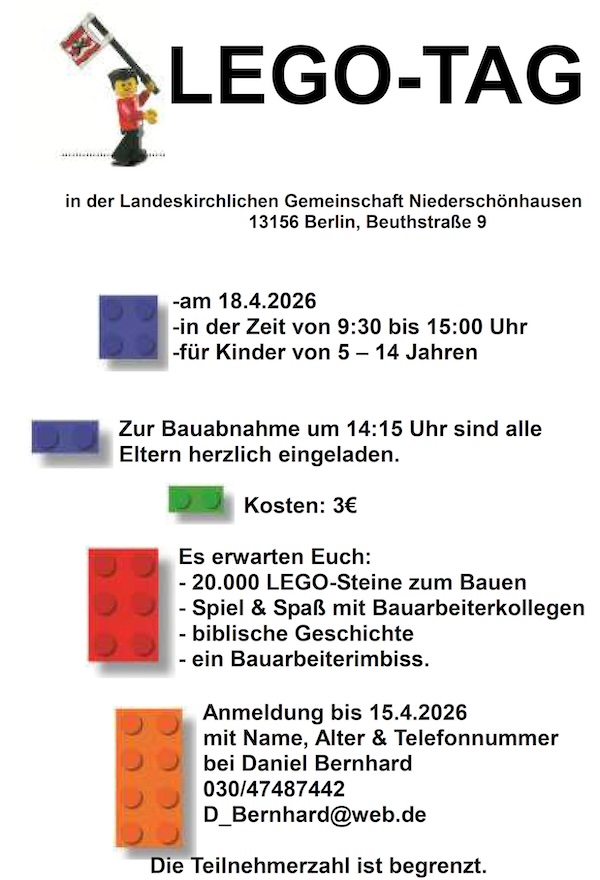 LEGO-TAG

in der Landeskirchlichen Gemeinschaft Niederschönhausen
13156 Berlin, Beuthstraße 9

-am 18.4.2026
-in der Zeit von 9:30 bis 15:00 Uhr
-für Kinder von 5 – 14 Jahren

Zur Bauabnahme um 14:15 Uhr sind alle Eltern herzlich eingeladen.

Kosten: 3€

Es erwarten Euch:
- 20.000 LEGO-Steine zum Bauen
- Spiel & Spaß mit Bauarbeiterkollegen
- biblische Geschichte
- ein Bauarbeiterimbiss.

Anmeldung bis 15.4.2026
mit Name, Alter & Telefonnummer
bei Daniel Bernhard
030/47487442
D_Bernhard@web.de

Die Teilnehmerzahl ist begrenzt.